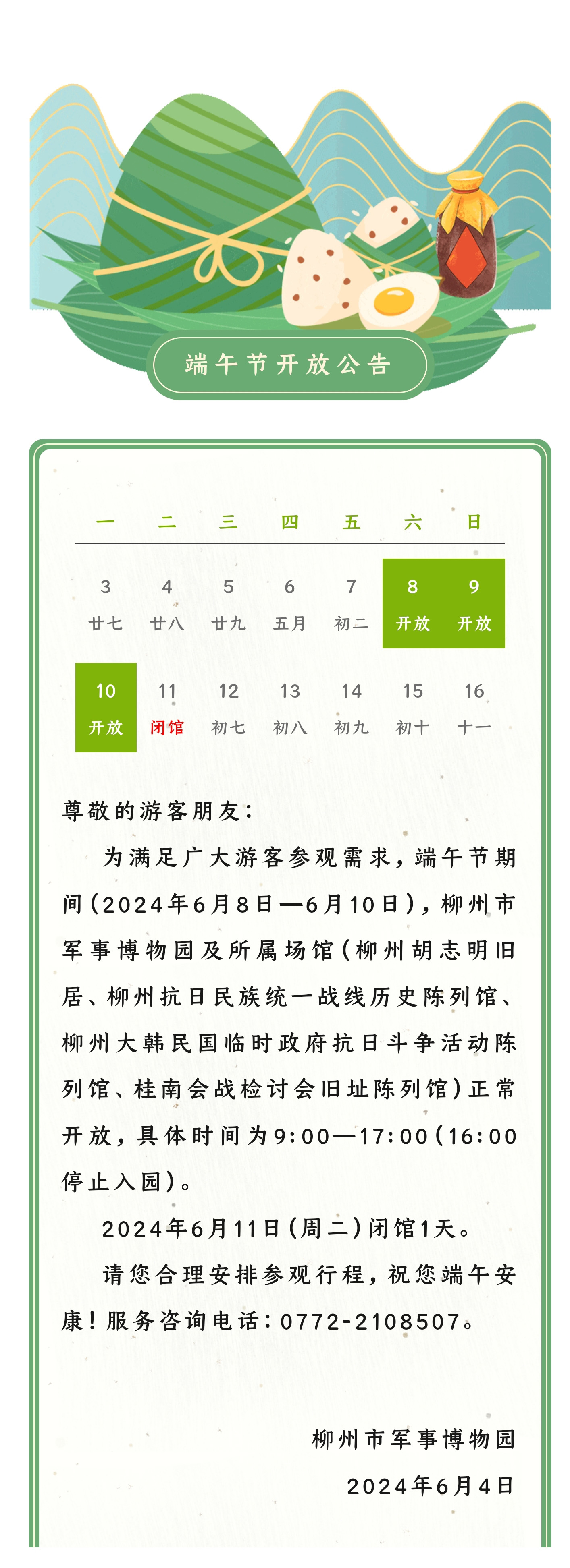 端午节开放公告

| 一 | 二 | 三 | 四 | 五 | 六 | 日 |
|---|---|---|---|---|---|---|
| 3 廿七 | 4 廿八 | 5 廿九 | 6 五月 | 7 初二 | 8 开放 | 9 开放 |
| 10 开放 | 11 闭馆 | 12 初七 | 13 初八 | 14 初九 | 15 初十 | 16 十一 |

尊敬的游客朋友：

为满足广大游客参观需求，端午节期间（2024年6月8日—6月10日），柳州市军事博物园及所属场馆（柳州胡志明旧居、柳州抗日民族统一战线历史陈列馆、柳州大韩民国临时政府抗日斗争活动陈列馆、桂南会战检讨会旧址陈列馆）正常开放，具体时间为9:00—17:00（16:00停止入园）。

2024年6月11日（周二）闭馆1天。

请您合理安排参观行程，祝您端午安康！服务咨询电话：0772-2108507。

柳州市军事博物园

2024年6月4日